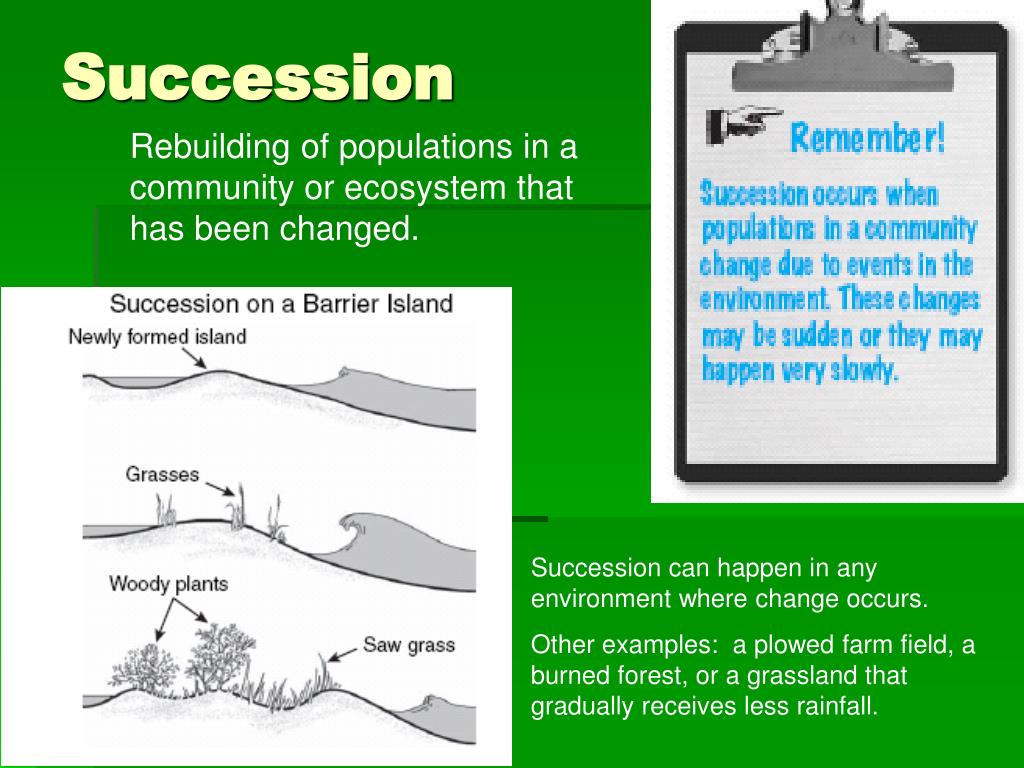 Succession

Rebuilding of populations in a community or ecosystem that has been changed.

Remember!

Succession occurs when populations in a community change due to events in the environment. These changes may be sudden or they may happen very slowly.

Succession on a Barrier Island

Newly formed island

Grasses

Woody plants

Saw grass

Succession can happen in any environment where change occurs.

Other examples: a plowed farm field, a burned forest, or a grassland that gradually receives less rainfall.